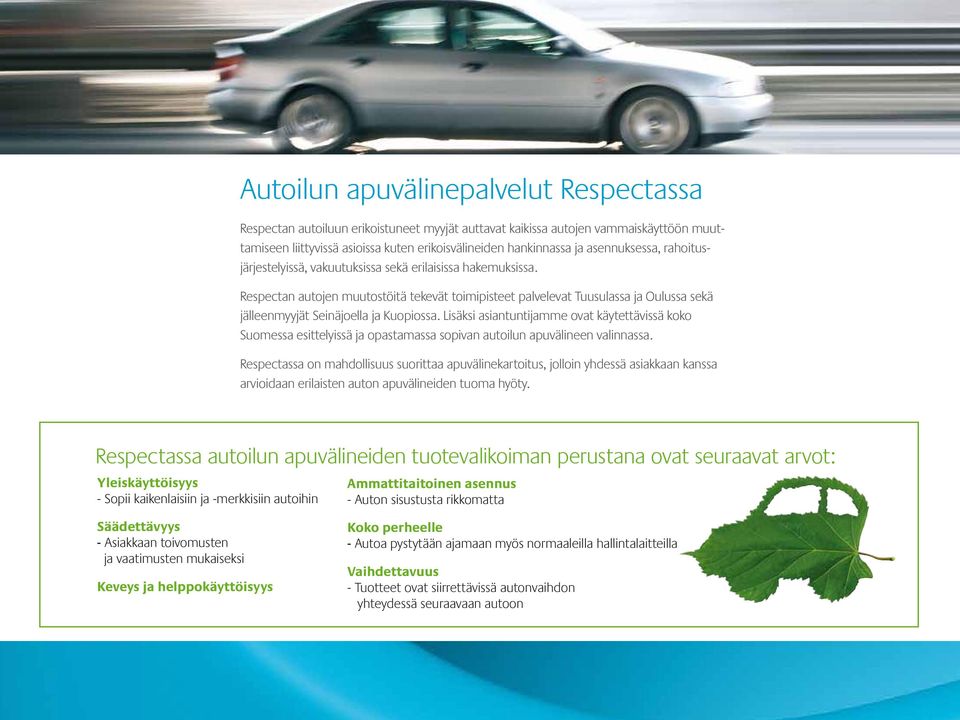 Autoilun apuvälinepalvelut Respectassa

Respectan autoiluun erikoistuneet myyjät auttavat kaikissa autojen vammaiskäyttöön muuttamiseen liittyvissä asioissa kuten erikoisvälineiden hankinnassa ja asennuksessa, rahoitusjärjestelyissä, vakuutuksissa sekä erilaisissa hakemuksissa.

Respectan autojen muutostöitä tekevät toimipisteet palvelevat Tuusulassa ja Oulussa sekä jälleenmyyjät Seinäjoella ja Kuopiossa. Lisäksi asiantuntijamme ovat käytettävissä koko Suomessa esittelyissä ja opastamassa sopivan autoilun apuvälineen valinnassa.

Respectassa on mahdollisuus suorittaa apuvälinekartoitus, jolloin yhdessä asiakkaan kanssa arvioidaan erilaisten auton apuvälineiden tuoma hyöty.

Respectassa autoilun apuvälineiden tuotevalikoiman perustana ovat seuraavat arvot:

Yleiskäyttöisyys
- Sopii kaikenlaisiin ja -merkkisiin autoihin

Säädettävyys
- Asiakkaan toivomusten ja vaatimusten mukaiseksi

Keveys ja helppokäyttöisyys

Ammattitaitoinen asennus
- Auton sisustusta rikkomatta

Koko perheelle
- Autoa pystytään ajamaan myös normaaleilla hallintalaitteilla

Vaihdettavuus
- Tuotteet ovat siirrettävissä autonvaihdon yhteydessä seuraavaan autoon